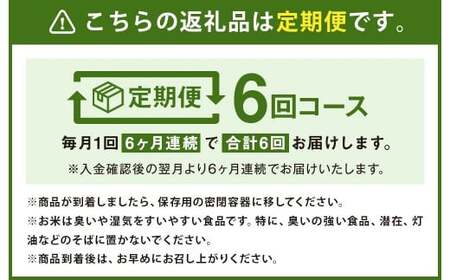 こちらの返礼品は定期便です。

定期便 6回コース

毎月1回 6ヶ月連続 で 合計6回 お届けします。

※入金確認後の翌月より6ヶ月連続でお届けいたします。

※商品が到着しましたら、保存用の密閉容器に移してください。

※お米は臭いや湿気をすいやすい食品です。特に、臭いの強い食品、潜在、灯油などのそばに置かないでください。

※商品到着後は、お早めにお召し上がりください。